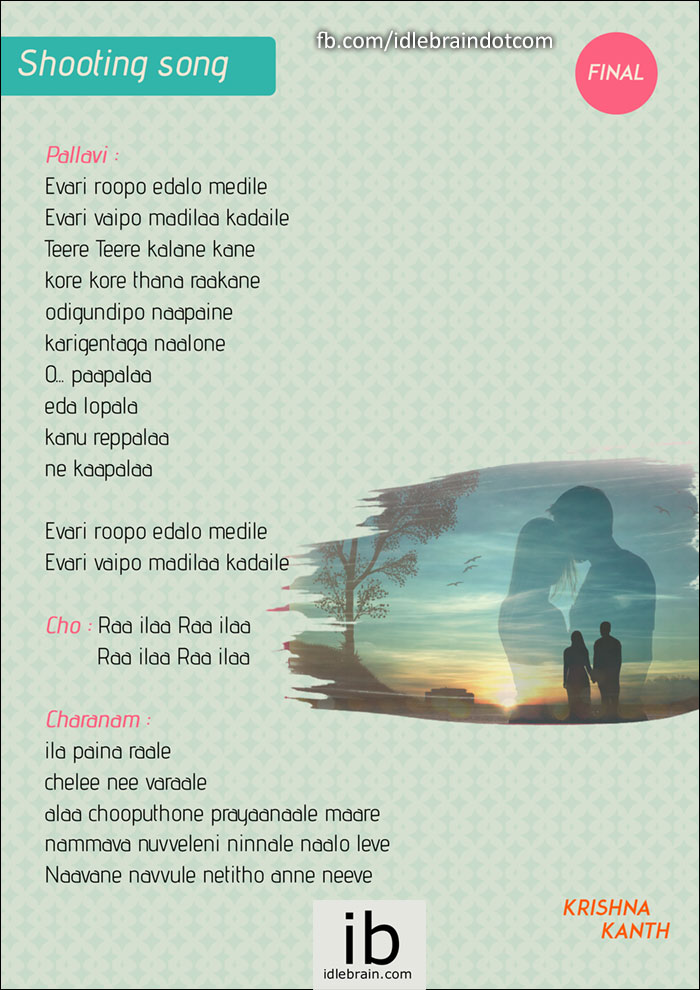 Shooting song

fb.com/idlebraindotcom

FINAL

Pallavi :
Evari roopo edalo medile
Evari vaipo madilaa kadaile
Teere Teere kalane kane
kore kore thana raakane
odigundipo naapaine
karigentaga naalone
O... paapalaa
eda lopala
kanu reppalaa
ne kaapalaa

Evari roopo edalo medile
Evari vaipo madilaa kadaile

Cho : Raa ilaa Raa ilaa
Raa ilaa Raa ilaa

Charanam :
ila paina raale
chelee nee varaale
alaa chooputhone prayaanaale maare
nammava nuvveleni ninnale naalo leve
Naavane navvule netitho anne neeve

KRISHNA
KANTH

ib
idlebrain.com